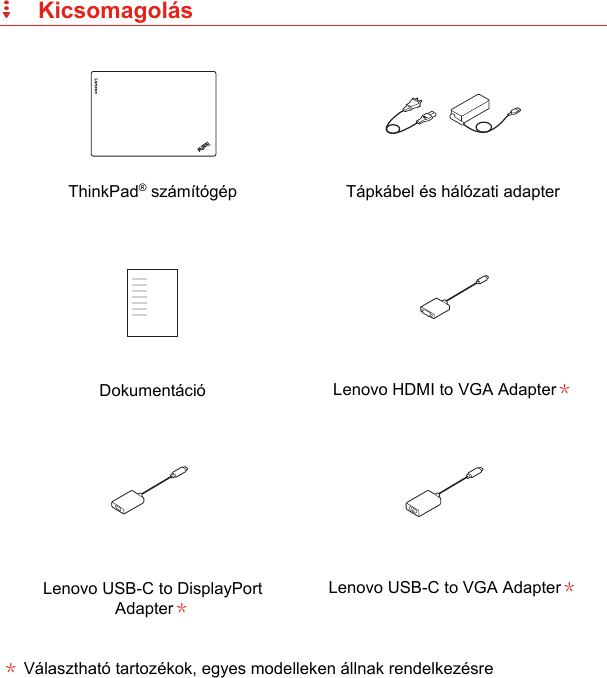 Kicsomagolás

Lenovo

ThinkPad

ThinkPad® számítógép

Tápkábel és hálózati adapter

Dokumentáció

Lenovo HDMI to VGA Adapter *

Lenovo USB-C to DisplayPort Adapter *

Lenovo USB-C to VGA Adapter *

* Választható tartozékok, egyes modelleken állnak rendelkezésre